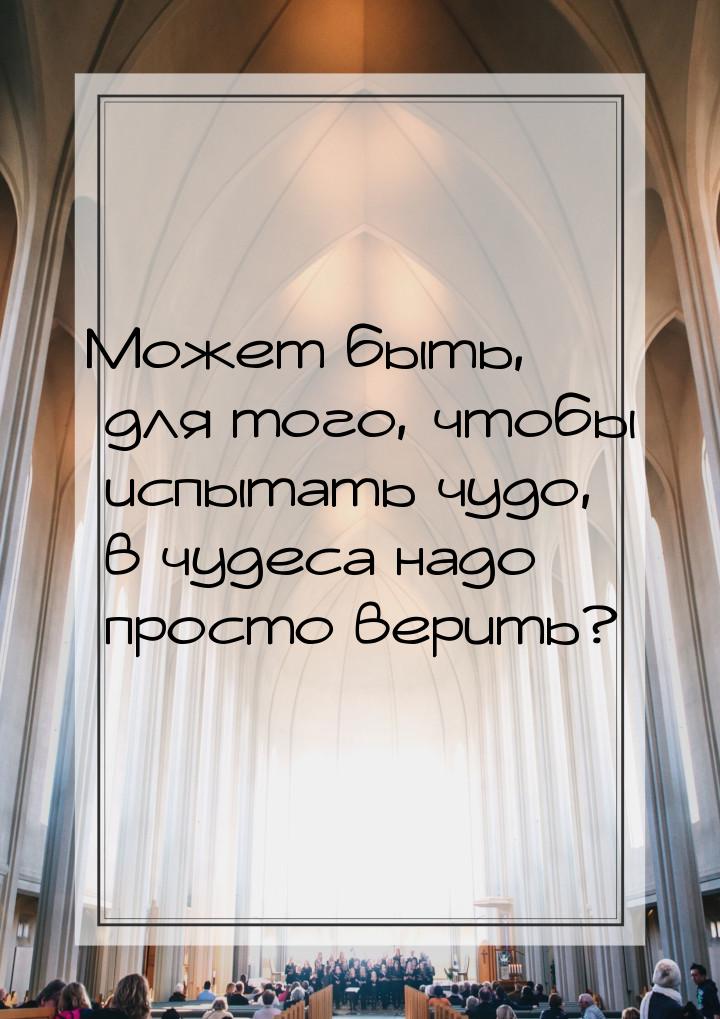 Может быть, для того, чтобы испытать чудо, в чудеса надо просто верить?